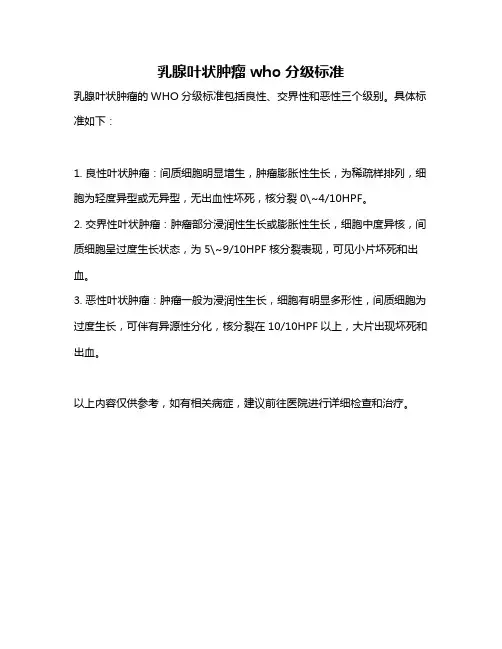 乳腺叶状肿瘤 who 分级标准

乳腺叶状肿瘤的 WHO 分级标准包括良性、交界性和恶性三个级别。具体标准如下：

1. 良性叶状肿瘤：间质细胞明显增生，肿瘤膨胀性生长，为稀疏样排列，细胞为轻度异型或无异型，无出血性坏死，核分裂 0\~4/10HPF。

2. 交界性叶状肿瘤：肿瘤部分浸润性生长或膨胀性生长，细胞中度异核，间质细胞呈过度生长状态，为 5\~9/10HPF 核分裂表现，可见小片坏死和出血。

3. 恶性叶状肿瘤：肿瘤一般为浸润性生长，细胞有明显多形性，间质细胞为过度生长，可伴有异源性分化，核分裂在 10/10HPF 以上，大片出现坏死和出血。

以上内容仅供参考，如有相关病症，建议前往医院进行详细检查和治疗。